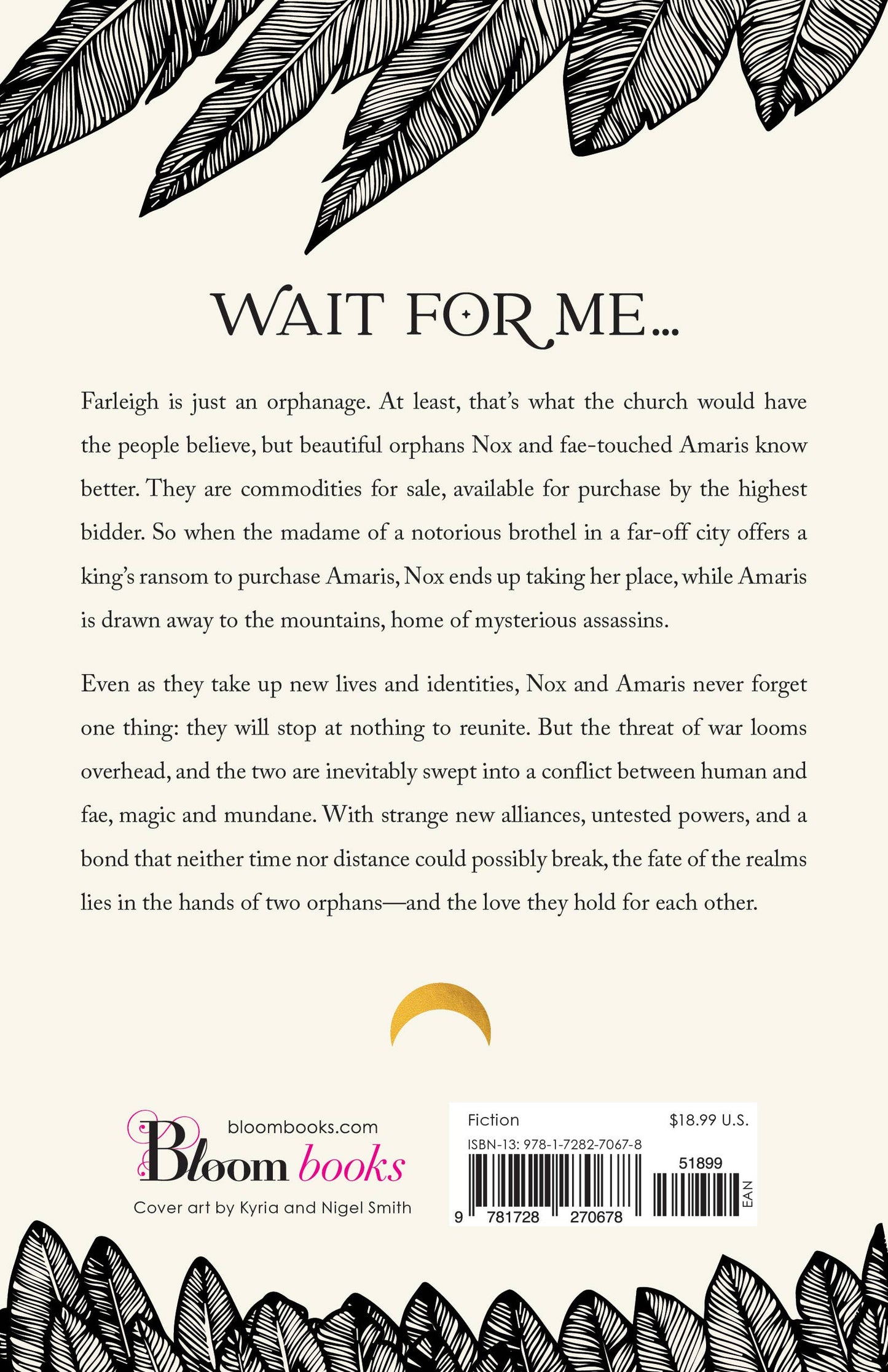 WAIT FOR ME...

Farleigh is just an orphanage. At least, that's what the church would have the people believe, but beautiful orphans Nox and fae-touched Amaris know better. They are commodities for sale, available for purchase by the highest bidder. So when the madame of a notorious brothel in a far-off city offers a king's ransom to purchase Amaris, Nox ends up taking her place, while Amaris is drawn away to the mountains, home of mysterious assassins.

Even as they take up new lives and identities, Nox and Amaris never forget one thing: they will stop at nothing to reunite. But the threat of war looms overhead, and the two are inevitably swept into a conflict between human and fae, magic and mundane. With strange new alliances, untested powers, and a bond that neither time nor distance could possibly break, the fate of the realms lies in the hands of two orphans—and the love they hold for each other.

bloombooks.com
Bloom books
Cover art by Kyria and Nigel Smith

Fiction
$18.99 U.S.
ISBN-13: 978-1-7282-7067-8
51899
9 781728 270678
EAN